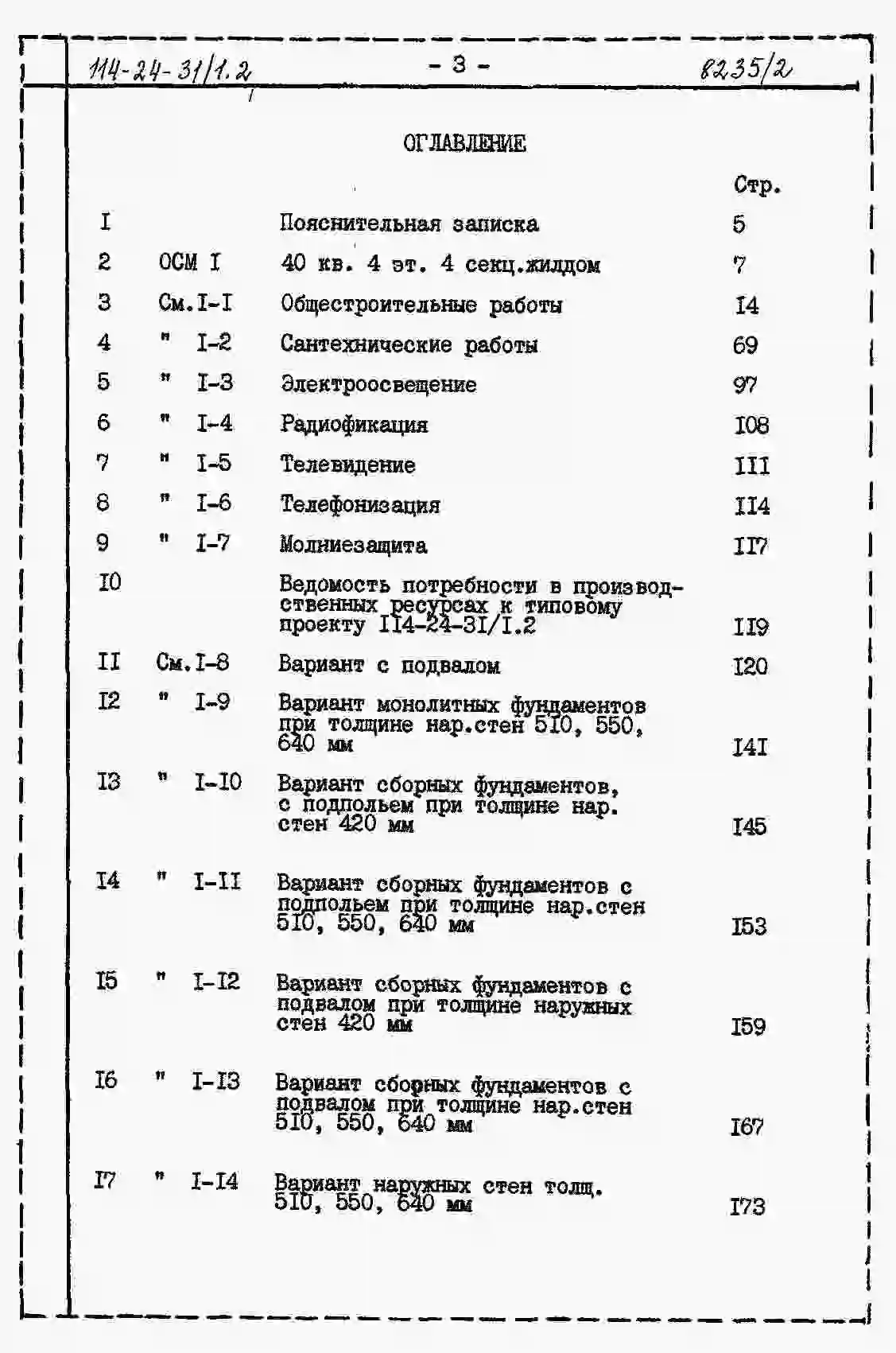 114-24-31/1.2 - 3 - 8235/2

ОГЛАВЛЕНИЕ

| | | | Стр. |
|---|---|---|---|
| I | | Пояснительная записка | 5 |
| 2 | ОСМ I | 40 кв. 4 эт. 4 секц.жилдом | 7 |
| 3 | См.I-I | Общестроительные работы | I4 |
| 4 | " I-2 | Сантехнические работы | 69 |
| 5 | " I-3 | Электроосвещение | 97 |
| 6 | " I-4 | Радиофикация | I08 |
| 7 | " I-5 | Телевидение | III |
| 8 | " I-6 | Телефонизация | II4 |
| 9 | " I-7 | Молниезащита | II7 |
| I0 | | Ведомость потребности в производственных ресурсах к типовому проекту II4-24-3I/I.2 | II9 |
| II | См.I-8 | Вариант с подвалом | I20 |
| I2 | " I-9 | Вариант монолитных фундаментов при толщине нар.стен 5I0, 550, 640 мм | I4I |
| I3 | " I-I0 | Вариант сборных фундаментов, с подпольем при толщине нар. стен 420 мм | I45 |
| I4 | " I-II | Вариант сборных фундаментов с подпольем при толщине нар.стен 5I0, 550, 640 мм | I53 |
| I5 | " I-I2 | Вариант сборных фундаментов с подвалом при толщине наружных стен 420 мм | I59 |
| I6 | " I-I3 | Вариант сборных фундаментов с подвалом при толщине нар.стен 5I0, 550, 640 мм | I67 |
| I7 | " I-I4 | Вариант наружных стен толщ. 5I0, 550, 640 мм | I73 |